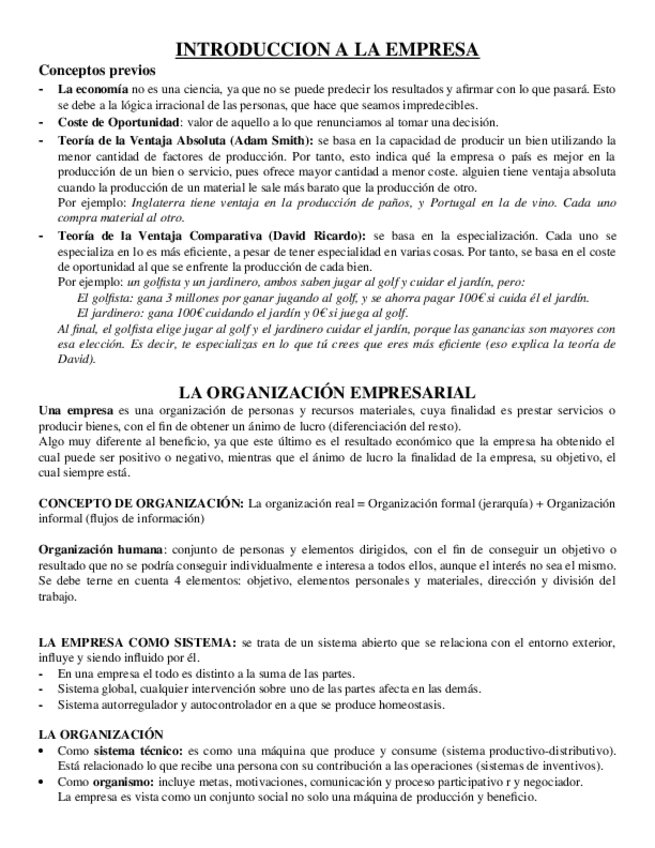 INTRODUCCION A LA EMPRESA

Conceptos previos

- La economía no es una ciencia, ya que no se puede predecir los resultados y afirmar con lo que pasará. Esto se debe a la lógica irracional de las personas, que hace que seamos impredecibles.
- Coste de Oportunidad: valor de aquello a lo que renunciamos al tomar una decisión.
- Teoría de la Ventaja Absoluta (Adam Smith): se basa en la capacidad de producir un bien utilizando la menor cantidad de factores de producción. Por tanto, esto indica qué la empresa o país es mejor en la producción de un bien o servicio, pues ofrece mayor cantidad a menor coste. alguien tiene ventaja absoluta cuando la producción de un material le sale más barato que la producción de otro.
Por ejemplo: Inglaterra tiene ventaja en la producción de paños, y Portugal en la de vino. Cada uno compra material al otro.
- Teoría de la Ventaja Comparativa (David Ricardo): se basa en la especialización. Cada uno se especializa en lo es más eficiente, a pesar de tener especialidad en varias cosas. Por tanto, se basa en el coste de oportunidad al que se enfrente la producción de cada bien.
Por ejemplo: un golfista y un jardinero, ambos saben jugar al golf y cuidar el jardín, pero:
El golfista: gana 3 millones por ganar jugando al golf, y se ahorra pagar 100€ si cuida él el jardín.
El jardinero: gana 100€ cuidando el jardín y 0€ si juega al golf.
Al final, el golfista elige jugar al golf y el jardinero cuidar el jardín, porque las ganancias son mayores con esa elección. Es decir, te especializas en lo que tú crees que eres más eficiente (eso explica la teoría de David).

LA ORGANIZACIÓN EMPRESARIAL

Una empresa es una organización de personas y recursos materiales, cuya finalidad es prestar servicios o producir bienes, con el fin de obtener un ánimo de lucro (diferenciación del resto).
Algo muy diferente al beneficio, ya que este último es el resultado económico que la empresa ha obtenido el cual puede ser positivo o negativo, mientras que el ánimo de lucro la finalidad de la empresa, su objetivo, el cual siempre está.

CONCEPTO DE ORGANIZACIÓN: La organización real = Organización formal (jerarquía) + Organización informal (flujos de información)

Organización humana: conjunto de personas y elementos dirigidos, con el fin de conseguir un objetivo o resultado que no se podría conseguir individualmente e interesa a todos ellos, aunque el interés no sea el mismo. Se debe terne en cuenta 4 elementos: objetivo, elementos personales y materiales, dirección y división del trabajo.

LA EMPRESA COMO SISTEMA: se trata de un sistema abierto que se relaciona con el entorno exterior, influye y siendo influido por él.
- En una empresa el todo es distinto a la suma de las partes.
- Sistema global, cualquier intervención sobre uno de las partes afecta en las demás.
- Sistema autorregulador y autocontrolador en a que se produce homeostasis.

LA ORGANIZACIÓN
• Como sistema técnico: es como una máquina que produce y consume (sistema productivo-distributivo). Está relacionado lo que recibe una persona con su contribución a las operaciones (sistemas de inventivos).
• Como organismo: incluye metas, motivaciones, comunicación y proceso participativo r y negociador. La empresa es vista como un conjunto social no solo una máquina de producción y beneficio.